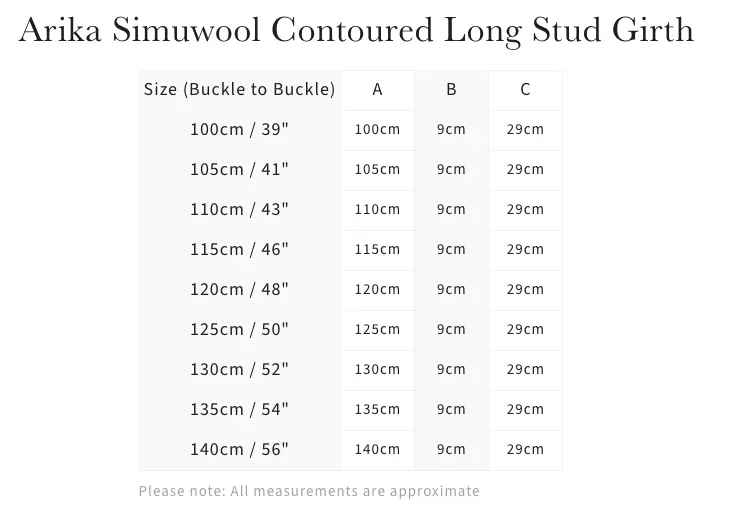 Arika Simuwool Contoured Long Stud Girth

| Size (Buckle to Buckle) | A | B | C |
|---|---|---|---|
| 100cm / 39" | 100cm | 9cm | 29cm |
| 105cm / 41" | 105cm | 9cm | 29cm |
| 110cm / 43" | 110cm | 9cm | 29cm |
| 115cm / 46" | 115cm | 9cm | 29cm |
| 120cm / 48" | 120cm | 9cm | 29cm |
| 125cm / 50" | 125cm | 9cm | 29cm |
| 130cm / 52" | 130cm | 9cm | 29cm |
| 135cm / 54" | 135cm | 9cm | 29cm |
| 140cm / 56" | 140cm | 9cm | 29cm |

Please note: All measurements are approximate